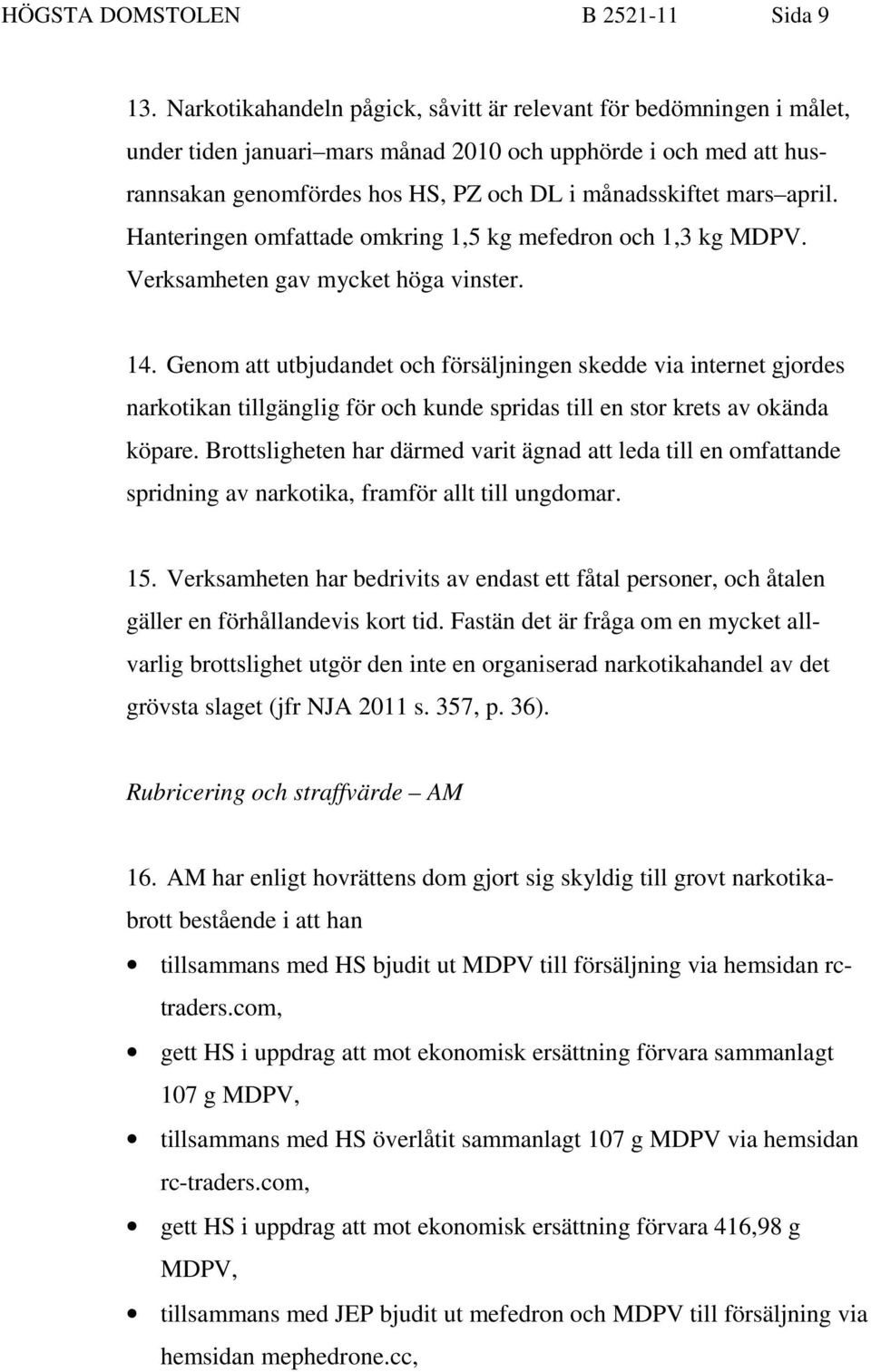 HÖGSTA DOMSTOLEN B 2521-11 Sida 9

13. Narkotikahandeln pågick, såvitt är relevant för bedömningen i målet, under tiden januari–mars månad 2010 och upphörde i och med att husrannsakan genomfördes hos HS, PZ och DL i månadsskiftet mars–april. Hanteringen omfattade omkring 1,5 kg mefedron och 1,3 kg MDPV. Verksamheten gav mycket höga vinster.

14. Genom att utbjudandet och försäljningen skedde via internet gjordes narkotikan tillgänglig för och kunde spridas till en stor krets av okända köpare. Brottsligheten har därmed varit ägnad att leda till en omfattande spridning av narkotika, framför allt till ungdomar.

15. Verksamheten har bedrivits av endast ett fåtal personer, och åtalen gäller en förhållandevis kort tid. Fastän det är fråga om en mycket allvarlig brottslighet utgör den inte en organiserad narkotikahandel av det grövsta slaget (jfr NJA 2011 s. 357, p. 36).

Rubricering och straffvärde – AM

16. AM har enligt hovrättens dom gjort sig skyldig till grovt narkotikabrott bestående i att han

• tillsammans med HS bjudit ut MDPV till försäljning via hemsidan rc-traders.com,

• gett HS i uppdrag att mot ekonomisk ersättning förvara sammanlagt 107 g MDPV,

• tillsammans med HS överlåtit sammanlagt 107 g MDPV via hemsidan rc-traders.com,

• gett HS i uppdrag att mot ekonomisk ersättning förvara 416,98 g MDPV,

• tillsammans med JEP bjudit ut mefedron och MDPV till försäljning via hemsidan mephedrone.cc,